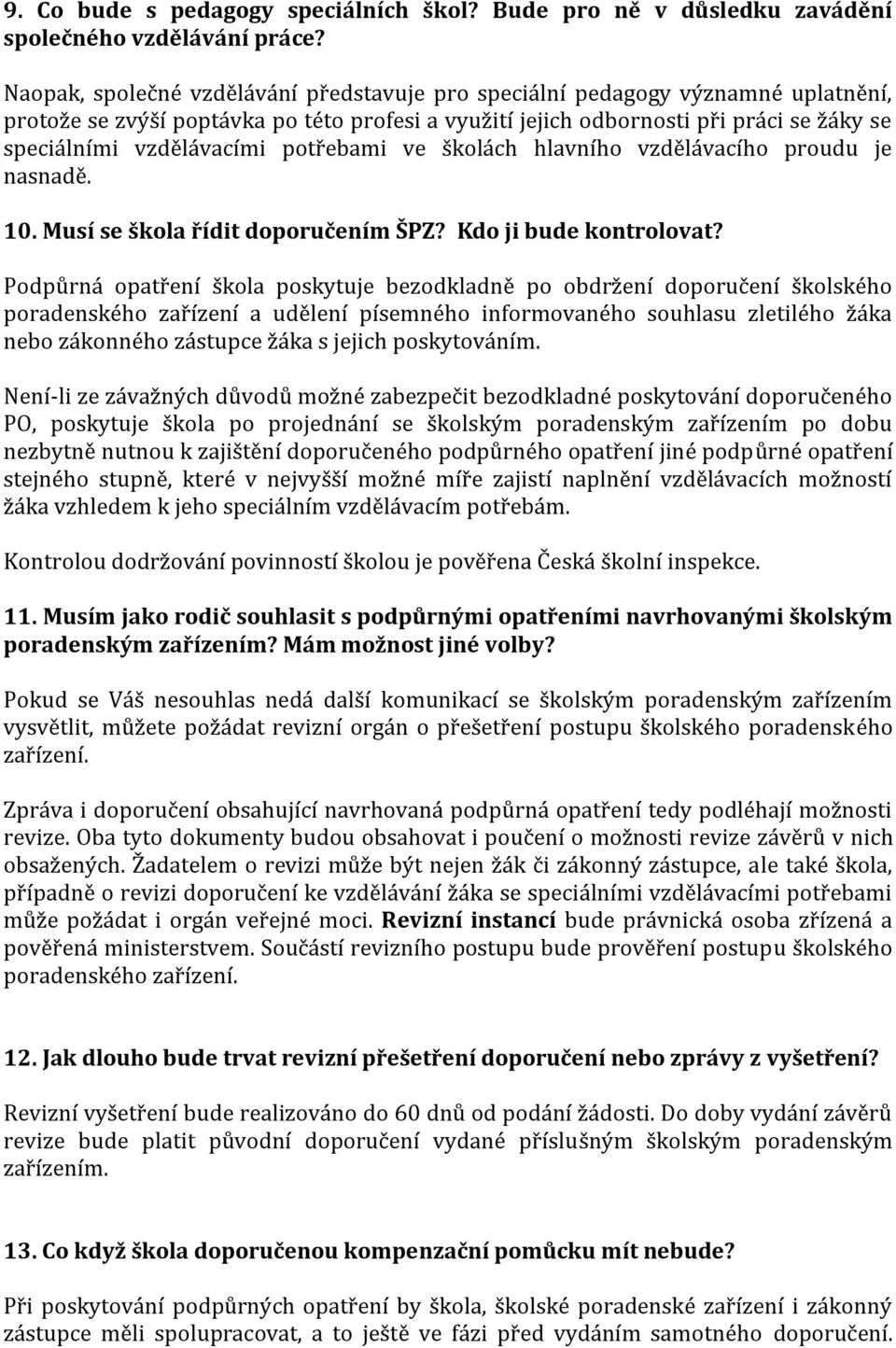 9. Co bude s pedagogy speciálních škol? Bude pro ně v důsledku zavádění společného vzdělávání práce?

Naopak, společné vzdělávání představuje pro speciální pedagogy významné uplatnění, protože se zvýší poptávka po této profesi a využití jejich odbornosti při práci se žáky se speciálními vzdělávacími potřebami ve školách hlavního vzdělávacího proudu je nasnadě.

10. Musí se škola řídit doporučením ŠPZ? Kdo ji bude kontrolovat?

Podpůrná opatření škola poskytuje bezodkladně po obdržení doporučení školského poradenského zařízení a udělení písemného informovaného souhlasu zletilého žáka nebo zákonného zástupce žáka s jejich poskytováním.

Není-li ze závažných důvodů možné zabezpečit bezodkladné poskytování doporučeného PO, poskytuje škola po projednání se školským poradenským zařízením po dobu nezbytně nutnou k zajištění doporučeného podpůrného opatření jiné podpůrné opatření stejného stupně, které v nejvyšší možné míře zajistí naplnění vzdělávacích možností žáka vzhledem k jeho speciálním vzdělávacím potřebám.

Kontrolou dodržování povinností školou je pověřena Česká školní inspekce.

11. Musím jako rodič souhlasit s podpůrnými opatřeními navrhovanými školským poradenským zařízením? Mám možnost jiné volby?

Pokud se Váš nesouhlas nedá další komunikací se školským poradenským zařízením vysvětlit, můžete požádat revizní orgán o přešetření postupu školského poradenského zařízení.

Zpráva i doporučení obsahující navrhovaná podpůrná opatření tedy podléhají možnosti revize. Oba tyto dokumenty budou obsahovat i poučení o možnosti revize závěrů v nich obsažených. Žadatelem o revizi může být nejen žák či zákonný zástupce, ale také škola, případně o revizi doporučení ke vzdělávání žáka se speciálními vzdělávacími potřebami může požádat i orgán veřejné moci. Revizní instancí bude právnická osoba zřízená a pověřená ministerstvem. Součástí revizního postupu bude prověření postupu školského poradenského zařízení.

12. Jak dlouho bude trvat revizní přešetření doporučení nebo zprávy z vyšetření?

Revizní vyšetření bude realizováno do 60 dnů od podání žádosti. Do doby vydání závěrů revize bude platit původní doporučení vydané příslušným školským poradenským zařízením.

13. Co když škola doporučenou kompenzační pomůcku mít nebude?

Při poskytování podpůrných opatření by škola, školské poradenské zařízení i zákonný zástupce měli spolupracovat, a to ještě ve fázi před vydáním samotného doporučení.